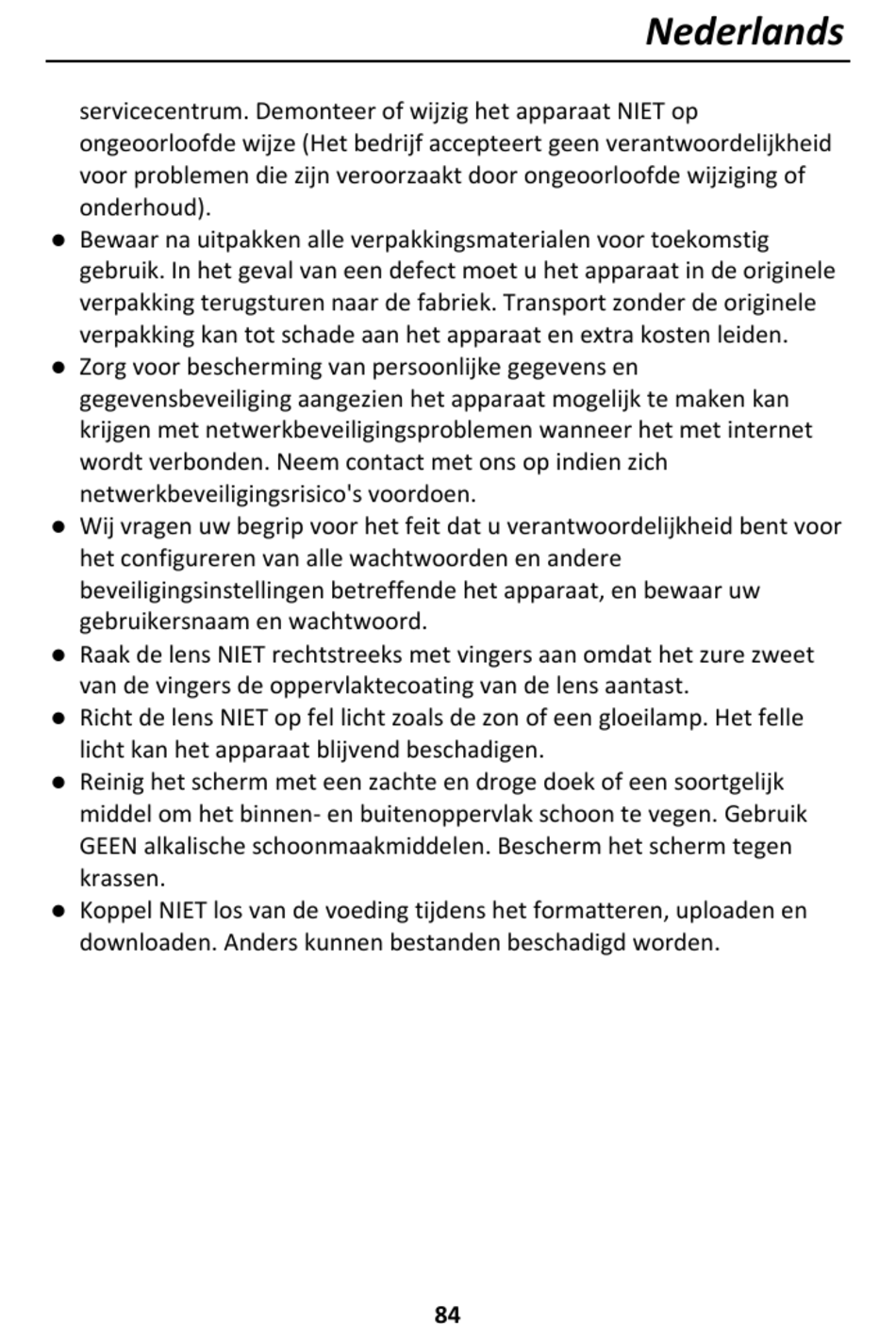 Nederlands

servicecentrum. Demonteer of wijzig het apparaat NIET op ongeoorloofde wijze (Het bedrijf accepteert geen verantwoordelijkheid voor problemen die zijn veroorzaakt door ongeoorloofde wijziging of onderhoud).

• Bewaar na uitpakken alle verpakkingsmaterialen voor toekomstig gebruik. In het geval van een defect moet u het apparaat in de originele verpakking terugsturen naar de fabriek. Transport zonder de originele verpakking kan tot schade aan het apparaat en extra kosten leiden.
• Zorg voor bescherming van persoonlijke gegevens en gegevensbeveiliging aangezien het apparaat mogelijk te maken kan krijgen met netwerkbeveiligingsproblemen wanneer het met internet wordt verbonden. Neem contact met ons op indien zich netwerkbeveiligingsrisico's voordoen.
• Wij vragen uw begrip voor het feit dat u verantwoordelijkheid bent voor het configureren van alle wachtwoorden en andere beveiligingsinstellingen betreffende het apparaat, en bewaar uw gebruikersnaam en wachtwoord.
• Raak de lens NIET rechtstreeks met vingers aan omdat het zure zweet van de vingers de oppervlaktecoating van de lens aantast.
• Richt de lens NIET op fel licht zoals de zon of een gloeilamp. Het felle licht kan het apparaat blijvend beschadigen.
• Reinig het scherm met een zachte en droge doek of een soortgelijk middel om het binnen- en buitenoppervlak schoon te vegen. Gebruik GEEN alkalische schoonmaakmiddelen. Bescherm het scherm tegen krassen.
• Koppel NIET los van de voeding tijdens het formatteren, uploaden en downloaden. Anders kunnen bestanden beschadigd worden.

84